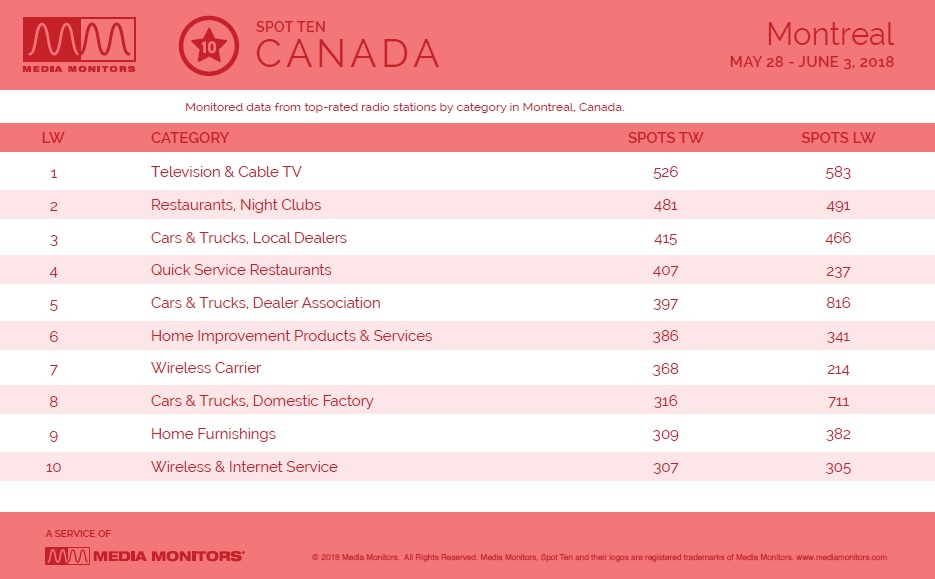 MEDIA MONITORS

10 SPOT TEN CANADA

Montreal
MAY 28 - JUNE 3, 2018

Monitored data from top-rated radio stations by category in Montreal, Canada.

| LW | CATEGORY | SPOTS TW | SPOTS LW |
|---|---|---|---|
| 1 | Television & Cable TV | 526 | 583 |
| 2 | Restaurants, Night Clubs | 481 | 491 |
| 3 | Cars & Trucks, Local Dealers | 415 | 466 |
| 4 | Quick Service Restaurants | 407 | 237 |
| 5 | Cars & Trucks, Dealer Association | 397 | 816 |
| 6 | Home Improvement Products & Services | 386 | 341 |
| 7 | Wireless Carrier | 368 | 214 |
| 8 | Cars & Trucks, Domestic Factory | 316 | 711 |
| 9 | Home Furnishings | 309 | 382 |
| 10 | Wireless & Internet Service | 307 | 305 |

A SERVICE OF
MEDIA MONITORS

© 2018 Media Monitors. All Rights Reserved. Media Monitors, Spot Ten and their logos are registered trademarks of Media Monitors. www.mediamonitors.com